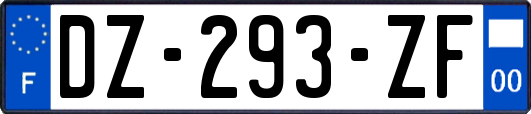 F

DZ-293-ZF

00